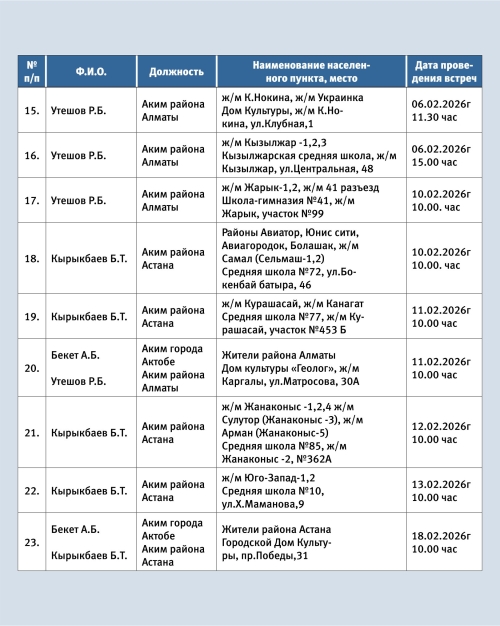 | № п/п | Ф.И.О. | Должность | Наименование населенного пункта, место | Дата проведения встреч |
|---|---|---|---|---|
| 15. | Утешов Р.Б. | Аким района Алматы | ж/м К.Нокина, ж/м Украинка Дом Культуры, ж/м К.Нокина, ул.Клубная,1 | 06.02.2026г 11.30 час |
| 16. | Утешов Р.Б. | Аким района Алматы | ж/м Кызылжар -1,2,3 Кызылжарская средняя школа, ж/м Кызылжар, ул.Центральная, 48 | 06.02.2026г 15.00 час |
| 17. | Утешов Р.Б. | Аким района Алматы | ж/м Жарык-1,2, ж/м 41 разъезд Школа-гимназия №41, ж/м Жарык, участок №99 | 10.02.2026г 10.00. час |
| 18. | Кырыкбаев Б.Т. | Аким района Астана | Районы Авиатор, Юнис сити, Авиагородок, Болашак, ж/м Самал (Сельмаш-1,2) Средняя школа №72, ул.Бокенбай батыра, 46 | 10.02.2026г 10.00. час |
| 19. | Кырыкбаев Б.Т. | Аким района Астана | ж/м Курашасай, ж/м Канагат Средняя школа №77, ж/м Курашасай, участок №453 Б | 11.02.2026г 10.00 час |
| 20. | Бекет А.Б. Утешов Р.Б. | Аким города Актобе Аким района Алматы | Жители района Алматы Дом культуры «Геолог», ж/м Каргалы, ул.Матросова, 30А | 11.02.2026г 10.00 час |
| 21. | Кырыкбаев Б.Т. | Аким района Астана | ж/м Жанаконыс -1,2,4 ж/м Сулутор (Жанаконыс -3), ж/м Арман (Жанаконыс-5) Средняя школа №85, ж/м Жанаконыс -2, №362А | 12.02.2026г 10.00 час |
| 22. | Кырыкбаев Б.Т. | Аким района Астана | ж/м Юго-Запад-1,2 Средняя школа №10, ул.Х.Маманова,9 | 13.02.2026г 10.00 час |
| 23. | Бекет А.Б. Кырыкбаев Б.Т. | Аким города Актобе Аким района Астана | Жители района Астана Городской Дом Культуры, пр.Победы,31 | 18.02.2026г 10.00 час |